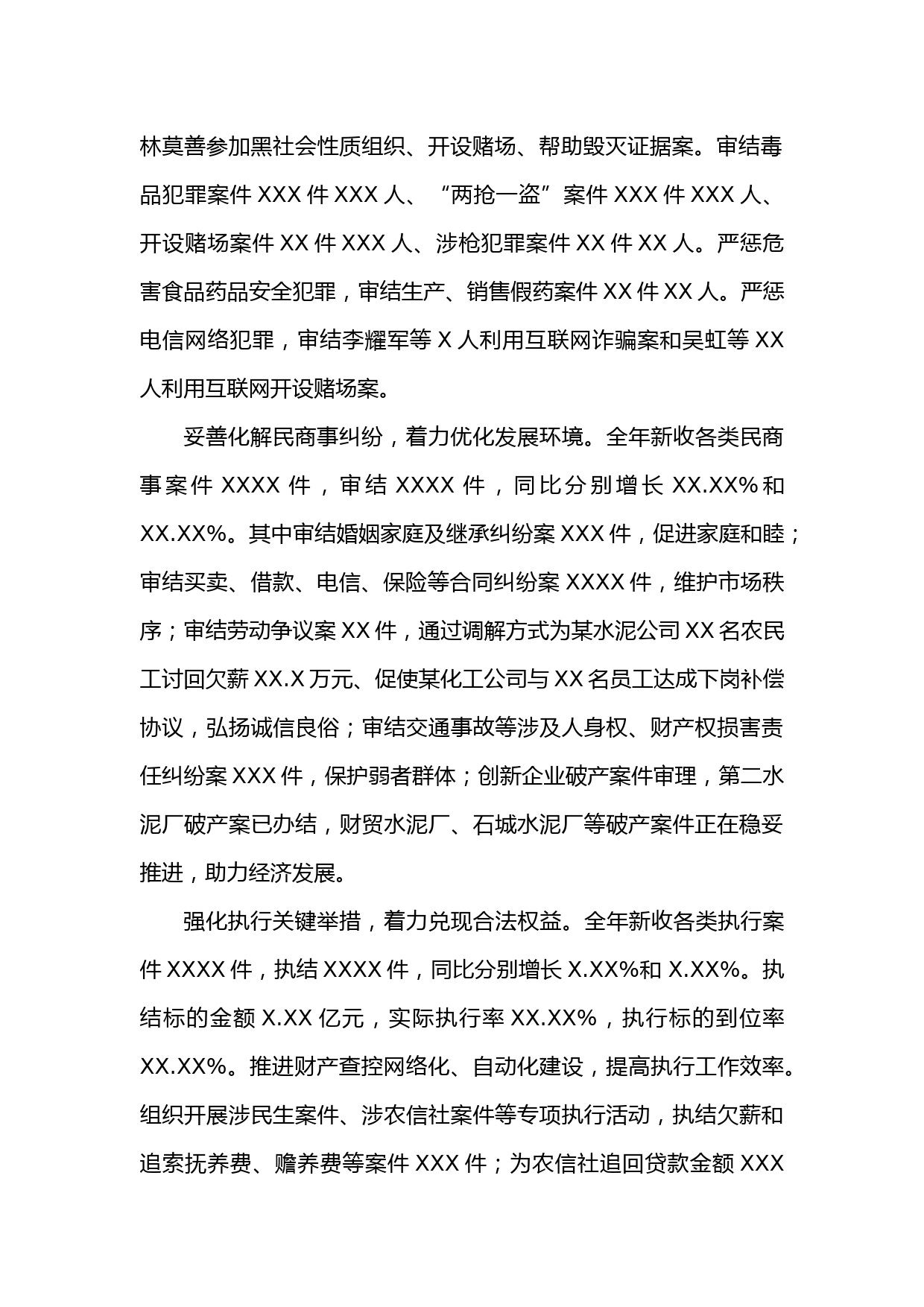 林莫善参加黑社会性质组织、开设赌场、帮助毁灭证据案。审结毒品犯罪案件 XXX 件 XXX 人、“两抢一盗”案件 XXX 件 XXX 人、开设赌场案件 XX 件 XXX 人、涉枪犯罪案件 XX 件 XX 人。严惩危害食品药品安全犯罪，审结生产、销售假药案件 XX 件 XX 人。严惩电信网络犯罪，审结李耀军等 X 人利用互联网诈骗案和吴虹等 XX 人利用互联网开设赌场案。

妥善化解民商事纠纷，着力优化发展环境。全年新收各类民商事案件 XXXX 件，审结 XXXX 件，同比分别增长 XX.XX%和 XX.XX%。其中审结婚姻家庭及继承纠纷案 XXX 件，促进家庭和睦；审结买卖、借款、电信、保险等合同纠纷案 XXXX 件，维护市场秩序；审结劳动争议案 XX 件，通过调解方式为某水泥公司 XX 名农民工讨回欠薪 XX.X 万元、促使某化工公司与 XX 名员工达成下岗补偿协议，弘扬诚信良俗；审结交通事故等涉及人身权、财产权损害责任纠纷案 XXX 件，保护弱者群体；创新企业破产案件审理，第二水泥厂破产案已办结，财贸水泥厂、石城水泥厂等破产案件正在稳妥推进，助力经济发展。

强化执行关键举措，着力兑现合法权益。全年新收各类执行案件 XXXX 件，执结 XXXX 件，同比分别增长 X.XX%和 X.XX%。执结标的金额 X.XX 亿元，实际执行率 XX.XX%，执行标的到位率 XX.XX%。推进财产查控网络化、自动化建设，提高执行工作效率。组织开展涉民生案件、涉农信社案件等专项执行活动，执结欠薪和追索抚养费、赡养费等案件 XXX 件；为农信社追回贷款金额 XXX